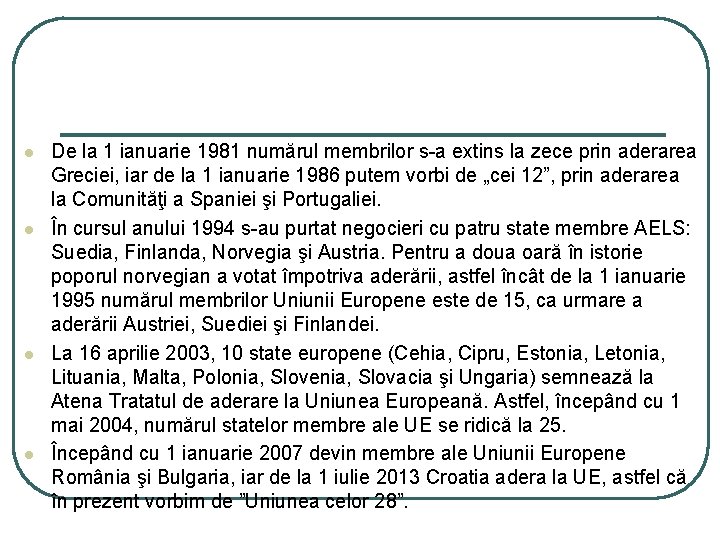 De la 1 ianuarie 1981 numărul membrilor s-a extins la zece prin aderarea Greciei, iar de la 1 ianuarie 1986 putem vorbi de „cei 12”, prin aderarea la Comunităţi a Spaniei şi Portugaliei.

În cursul anului 1994 s-au purtat negocieri cu patru state membre AELS: Suedia, Finlanda, Norvegia şi Austria. Pentru a doua oară în istorie poporul norvegian a votat împotriva aderării, astfel încât de la 1 ianuarie 1995 numărul membrilor Uniunii Europene este de 15, ca urmare a aderării Austriei, Suediei şi Finlandei.

La 16 aprilie 2003, 10 state europene (Cehia, Cipru, Estonia, Letonia, Lituania, Malta, Polonia, Slovenia, Slovacia şi Ungaria) semnează la Atena Tratatul de aderare la Uniunea Europeană. Astfel, începând cu 1 mai 2004, numărul statelor membre ale UE se ridică la 25.

Începând cu 1 ianuarie 2007 devin membre ale Uniunii Europene România şi Bulgaria, iar de la 1 iulie 2013 Croatia adera la UE, astfel că în prezent vorbim de ”Uniunea celor 28”.